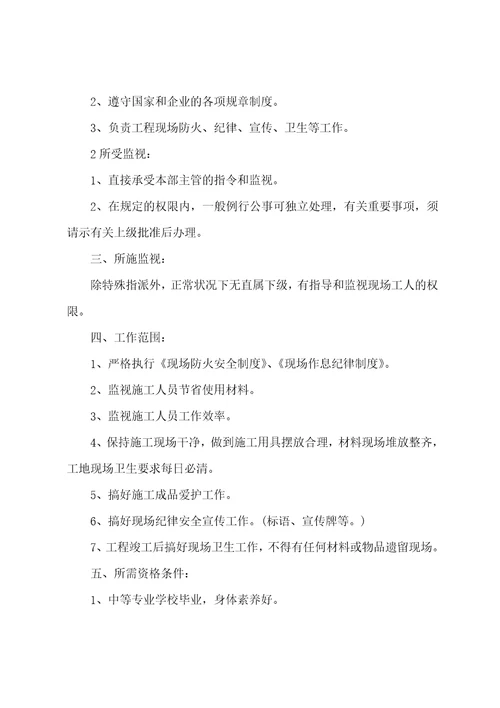 2、遵守国家和企业的各项规章制度。

3、负责工程现场防火、纪律、宣传、卫生等工作。

2 所受监视：

1、直接承受本部主管的指令和监视。

2、在规定的权限内，一般例行公事可独立处理，有关重要事项，须请示有关上级批准后办理。

三、所施监视：

除特殊指派外，正常状况下无直属下级，有指导和监视现场工人的权限。

四、工作范围：

1、严格执行《现场防火安全制度》、《现场作息纪律制度》。

2、监视施工人员节省使用材料。

3、监视施工人员工作效率。

4、保持施工现场干净，做到施工用具摆放合理，材料现场堆放整齐，工地现场卫生要求每日必清。

5、搞好施工成品爱护工作。

6、搞好现场纪律安全宣传工作。(标语、宣传牌等。)

7、工程竣工后搞好现场卫生工作，不得有任何材料或物品遗留现场。

五、所需资格条件：

1、中等专业学校毕业，身体素养好。